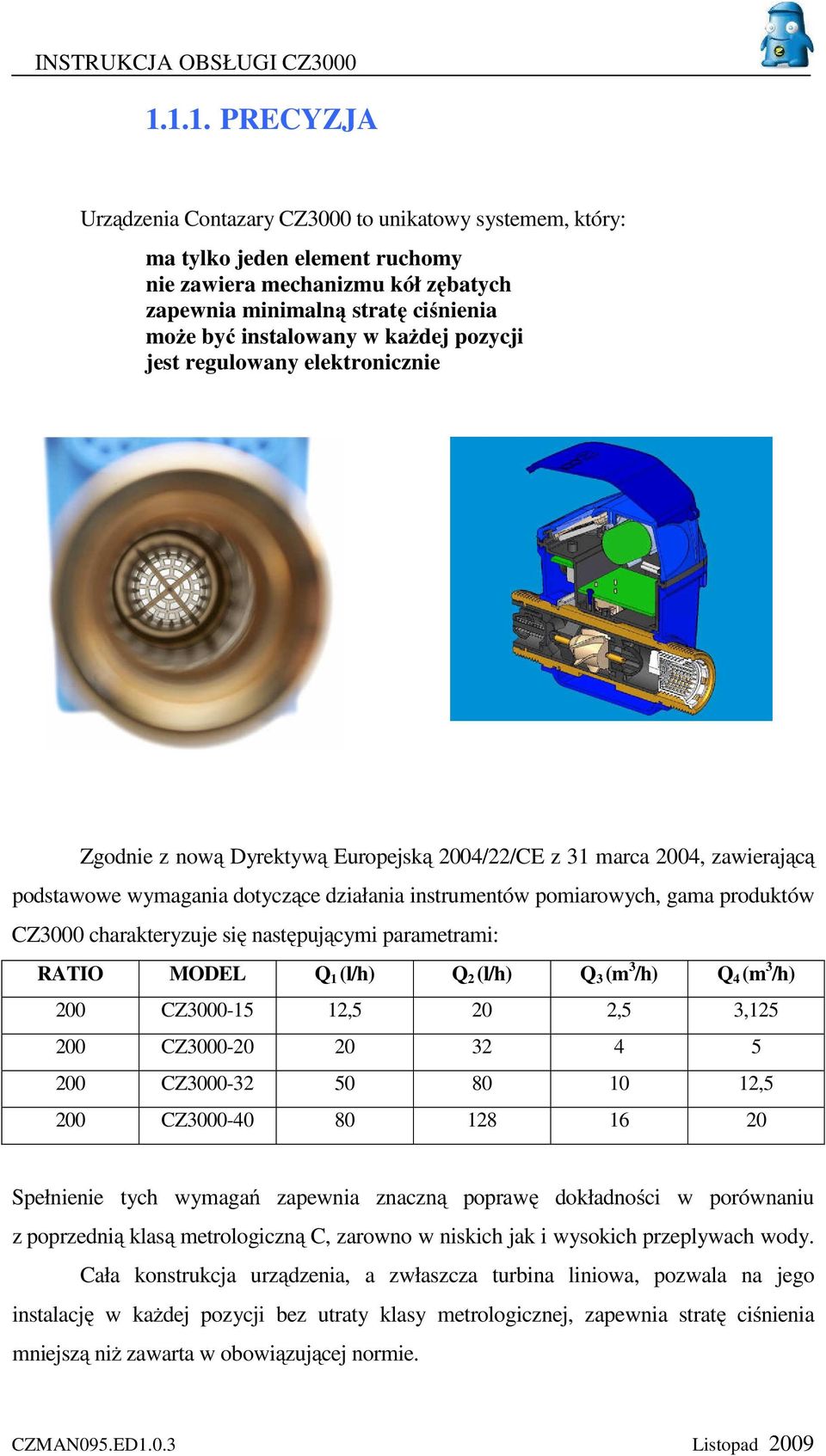 INSTRUKCJA OBSŁUGI CZ3000

1.1.1. PRECYZJA

Urządzenia Contazary CZ3000 to unikatowy systemem, który:

ma tylko jeden element ruchomy
nie zawiera mechanizmu kół zębatych
zapewnia minimalną stratę ciśnienia
może być instalowany w każdej pozycji
jest regulowany elektronicznie

Zgodnie z nową Dyrektywą Europejską 2004/22/CE z 31 marca 2004, zawierającą podstawowe wymagania dotyczące działania instrumentów pomiarowych, gama produktów CZ3000 charakteryzuje się następującymi parametrami:

| RATIO | MODEL | $Q_1$ (l/h) | $Q_2$ (l/h) | $Q_3$ ($m^3$/h) | $Q_4$ ($m^3$/h) |
|---|---|---|---|---|---|
| 200 | CZ3000-15 | 12,5 | 20 | 2,5 | 3,125 |
| 200 | CZ3000-20 | 20 | 32 | 4 | 5 |
| 200 | CZ3000-32 | 50 | 80 | 10 | 12,5 |
| 200 | CZ3000-40 | 80 | 128 | 16 | 20 |

Spełnienie tych wymagań zapewnia znaczną poprawę dokładności w porównaniu z poprzednią klasą metrologiczną C, zarowno w niskich jak i wysokich przeplywach wody.

Cała konstrukcja urządzenia, a zwłaszcza turbina liniowa, pozwala na jego instalację w każdej pozycji bez utraty klasy metrologicznej, zapewnia stratę ciśnienia mniejszą niż zawarta w obowiązującej normie.

CZMAN095.ED1.0.3 Listopad 2009